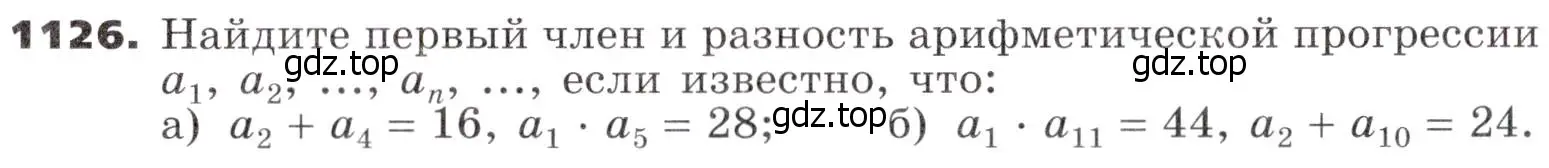 **1126.** Найдите первый член и разность арифметической прогрессии $a_1$, $a_2$, ..., $a_n$, ..., если известно, что:
gdz.top gdz.top
а) $a_2 + a_4 = 16$, $a_1 \cdot a_5 = 28$; gdz.top б) $a_1 \cdot a_{11} = 44$, $a_2 + a_{10} = 24$.